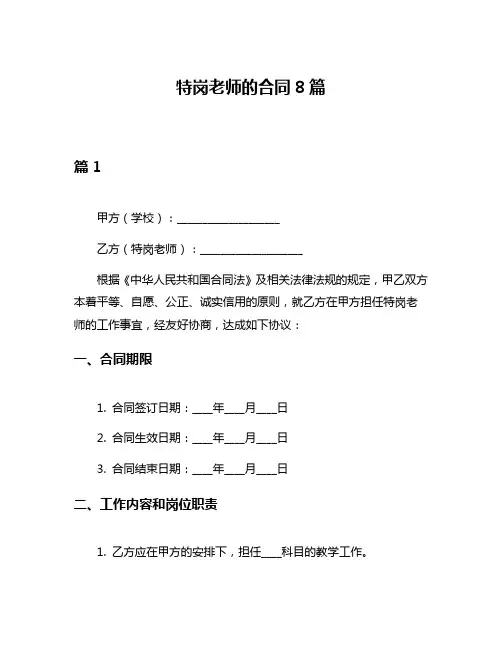 特岗老师的合同 8 篇

篇 1

甲方（学校）：____________________

乙方（特岗老师）：____________________

根据《中华人民共和国合同法》及相关法律法规的规定，甲乙双方本着平等、自愿、公正、诚实信用的原则，就乙方在甲方担任特岗老师的工作事宜，经友好协商，达成如下协议：

一、合同期限

1. 合同签订日期：____年____月____日

2. 合同生效日期：____年____月____日

3. 合同结束日期：____年____月____日

二、工作内容和岗位职责

1. 乙方应在甲方的安排下，担任____科目的教学工作。